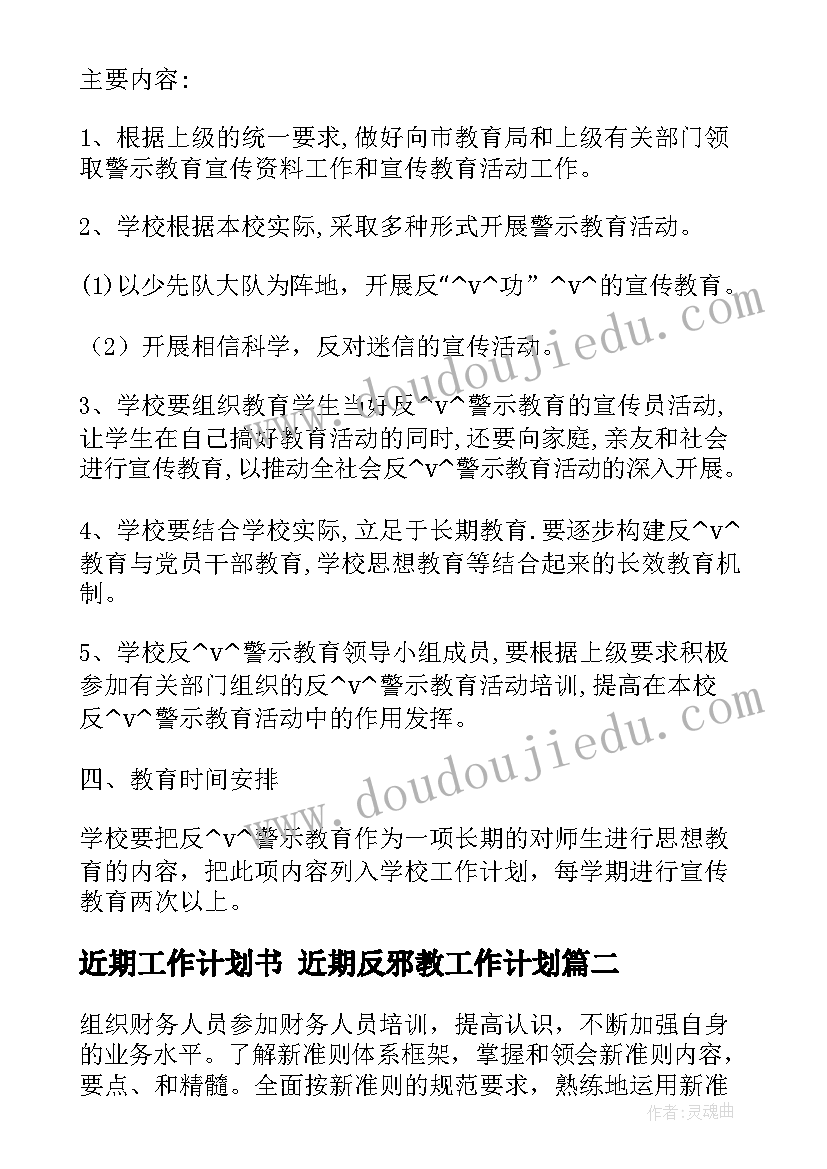 主要内容：

1、根据上级的统一要求,做好向市教育局和上级有关部门领取警示教育宣传资料工作和宣传教育活动工作。

2、学校根据本校实际,采取多种形式开展警示教育活动。

(1)以少先队大队为阵地，开展反“^v^功” ^v^的宣传教育。

（2）开展相信科学，反对迷信的宣传活动。

3、学校要组织教育学生当好反^v^警示教育的宣传员活动,让学生在自己搞好教育活动的同时,还要向家庭,亲友和社会进行宣传教育,以推动全社会反^v^警示教育活动的深入开展。

4、学校要结合学校实际,立足于长期教育.要逐步构建反^v^教育与党员干部教育,学校思想教育等结合起来的长效教育机制。

5、学校反^v^警示教育领导小组成员,要根据上级要求积极参加有关部门组织的反^v^警示教育活动培训,提高在本校反^v^警示教育活动中的作用发挥。

四、教育时间安排

学校要把反^v^警示教育作为一项长期的对师生进行思想教育的内容，把此项内容列入学校工作计划，每学期进行宣传教育两次以上。

近期工作计划书 近期反邪教工作计划篇二

组织财务人员参加财务人员培训，提高认识，不断加强自身的业务水平。了解新准则体系框架，掌握和领会新准则内容，要点、和精髓。全面按新准则的规范要求，熟练地运用新准

www.doudoujiedu.com
www.doudoujiedu.com
作者：灵魂曲